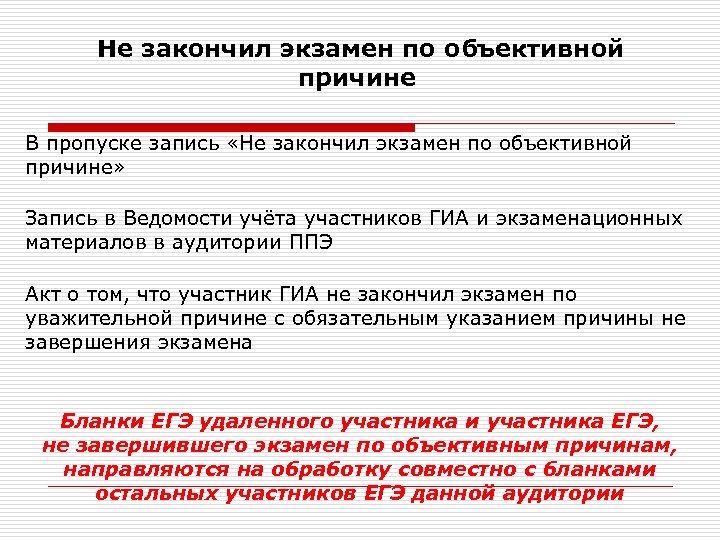 Не закончил экзамен по объективной причине

В пропуске запись «Не закончил экзамен по объективной причине»

Запись в Ведомости учёта участников ГИА и экзаменационных материалов в аудитории ППЭ

Акт о том, что участник ГИА не закончил экзамен по уважительной причине с обязательным указанием причины не завершения экзамена

Бланки ЕГЭ удаленного участника и участника ЕГЭ, не завершившего экзамен по объективным причинам, направляются на обработку совместно с бланками остальных участников ЕГЭ данной аудитории